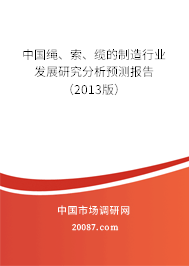 中国绳、索、缆的制造行业发展研究分析预测报告（2013版）

中国市场调研网

20087.com